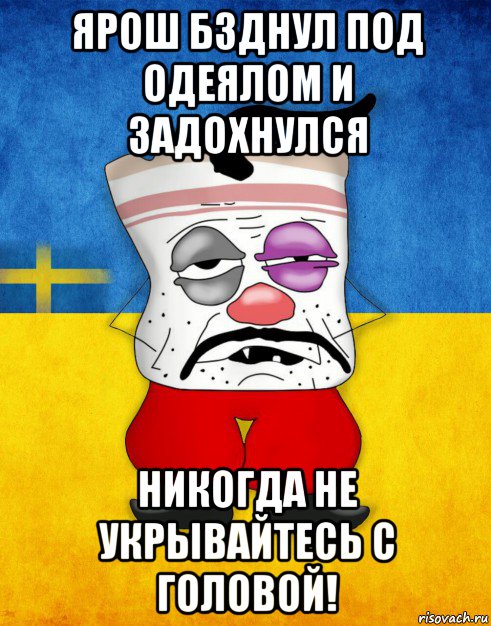 ЯРОШ БЗДНУЛ ПОД ОДЕЯЛОМ И ЗАДОХНУЛСЯ

НИКОГДА НЕ УКРЫВАЙТЕСЬ С ГОЛОВОЙ!

risovach.ru